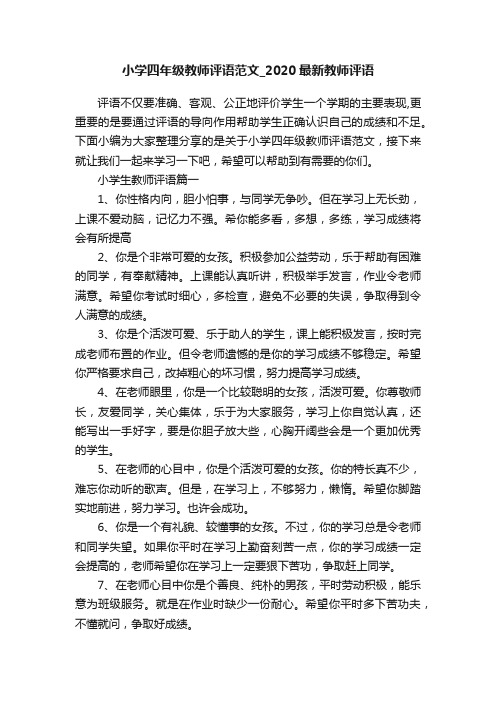 小学四年级教师评语范文_2020最新教师评语

评语不仅要准确、客观、公正地评价学生一个学期的主要表现,更重要的是要通过评语的导向作用帮助学生正确认识自己的成绩和不足。下面小编为大家整理分享的是关于小学四年级教师评语范文，接下来就让我们一起来学习一下吧，希望可以帮助到有需要的你们。

小学生教师评语篇一

1、你性格内向，胆小怕事，与同学无争吵。但在学习上无长劲，上课不爱动脑，记忆力不强。希你能多看，多想，多练，学习成绩将会有所提高

2、你是个非常可爱的女孩。积极参加公益劳动，乐于帮助有困难的同学，有奉献精神。上课能认真听讲，积极举手发言，作业令老师满意。希望你考试时细心，多检查，避免不必要的失误，争取得到令人满意的成绩。

3、你是个活泼可爱、乐于助人的学生，课上能积极发言，按时完成老师布置的作业。但令老师遗憾的是你的学习成绩不够稳定。希望你严格要求自己，改掉粗心的坏习惯，努力提高学习成绩。

4、在老师眼里，你是一个比较聪明的女孩，活泼可爱。你尊敬师长，友爱同学，关心集体，乐于为大家服务，学习上你自觉认真，还能写出一手好字，要是你胆子放大些，心胸开阔些会是一个更加优秀的学生。

5、在老师的心目中，你是个活泼可爱的女孩。你的特长真不少，难忘你动听的歌声。但是，在学习上，不够努力，懒惰。希望你脚踏实地前进，努力学习。也许会成功。

6、你是一个有礼貌、较懂事的女孩。不过，你的学习总是令老师和同学失望。如果你平时在学习上勤奋刻苦一点，你的学习成绩一定会提高的，老师希望你在学习上一定要狠下苦功，争取赶上同学。

7、在老师心目中你是个善良、纯朴的男孩，平时劳动积极，能乐意为班级服务。就是在作业时缺少一份耐心。希望你平时多下苦功夫，不懂就问，争取好成绩。